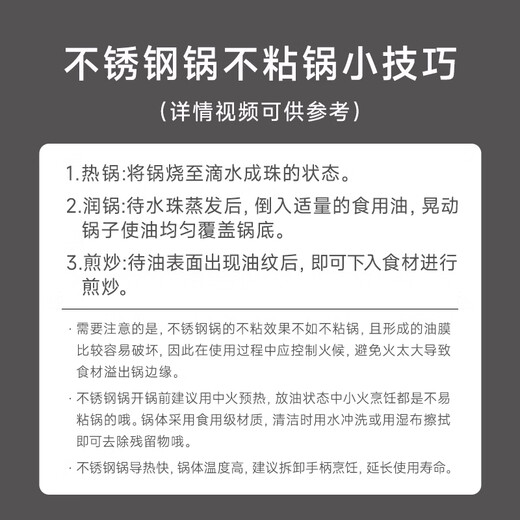 不锈钢锅不粘锅小技巧

（详情视频可供参考）

1.热锅:将锅烧至滴水成珠的状态。

2.润锅:待水珠蒸发后，倒入适量的食用油，晃动锅子使油均匀覆盖锅底。

3.煎炒:待油表面出现油纹后，即可下入食材进行煎炒。

· 需要注意的是，不锈钢锅的不粘效果不如不粘锅，且形成的油膜比较容易破坏，因此在使用过程中应控制火候，避免火太大导致食材溢出锅边缘。

· 不锈钢锅开锅前建议用中火预热，放油状态中小火烹饪都是不易粘锅的哦。锅体采用食用级材质，清洁时用水冲洗或用湿布擦拭即可去除残留物哦。

· 不锈钢锅导热快，锅体温度高，建议拆卸手柄烹饪，延长使用寿命。